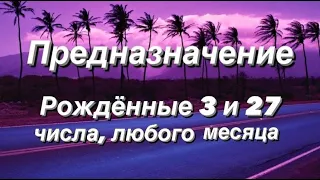 Предназначение

Рождённые 3 и 27 числа, любого месяца